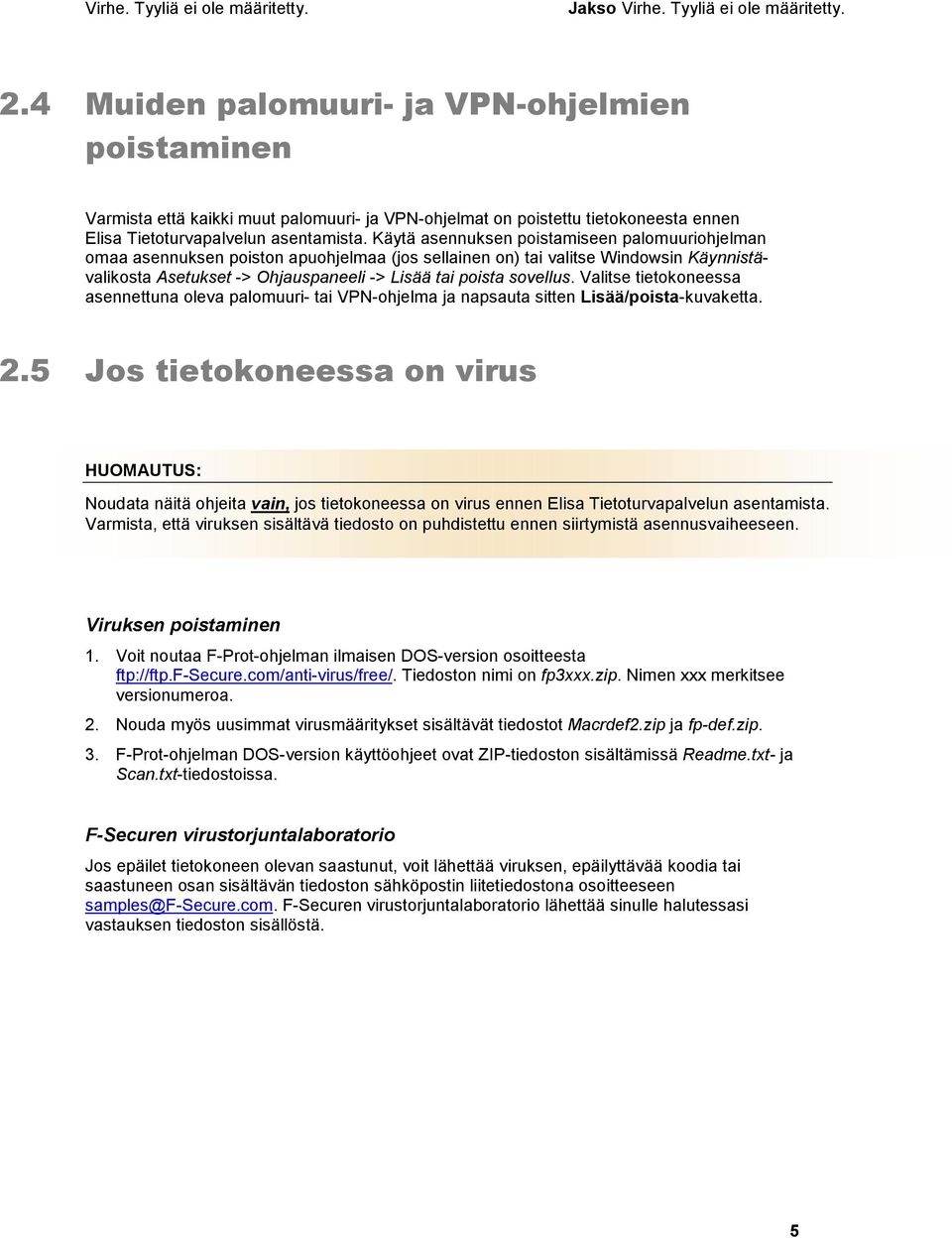 Virhe. Tyyliä ei ole määritetty. Jakso Virhe. Tyyliä ei ole määritetty.

2.4 Muiden palomuuri- ja VPN-ohjelmien poistaminen

Varmista että kaikki muut palomuuri- ja VPN-ohjelmat on poistettu tietokoneesta ennen Elisa Tietoturvapalvelun asentamista. Käytä asennuksen poistamiseen palomuuriohjelman omaa asennuksen poiston apuohjelmaa (jos sellainen on) tai valitse Windowsin Käynnistä-valikosta Asetukset -> Ohjauspaneeli -> Lisää tai poista sovellus. Valitse tietokoneessa asennettuna oleva palomuuri- tai VPN-ohjelma ja napsauta sitten Lisää/poista-kuvaketta.

2.5 Jos tietokoneessa on virus

HUOMAUTUS:

Noudata näitä ohjeita vain, jos tietokoneessa on virus ennen Elisa Tietoturvapalvelun asentamista. Varmista, että viruksen sisältävä tiedosto on puhdistettu ennen siirtymistä asennusvaiheeseen.

Viruksen poistaminen

1. Voit noutaa F-Prot-ohjelman ilmaisen DOS-version osoitteesta ftp://ftp.F-Secure.com/anti-virus/free/. Tiedoston nimi on fp3xxx.zip. Nimen xxx merkitsee versionumeroa.

2. Nouda myös uusimmat virusmääritykset sisältävät tiedostot Macrdef2.zip ja fp-def.zip.

3. F-Prot-ohjelman DOS-version käyttöohjeet ovat ZIP-tiedoston sisältämissä Readme.txt- ja Scan.txt-tiedostoissa.

F-Securen virustorjuntalaboratorio

Jos epäilet tietokoneen olevan saastunut, voit lähettää viruksen, epäilyttävää koodia tai saastuneen osan sisältävän tiedoston sähköpostin liitetiedostona osoitteeseen samples@F-Secure.com. F-Securen virustorjuntalaboratorio lähettää sinulle halutessasi vastauksen tiedoston sisällöstä.

5